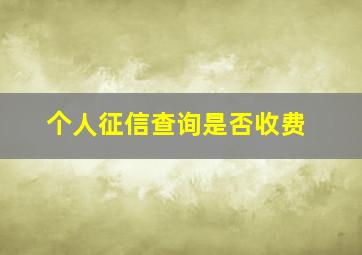 个人征信查询是否收费